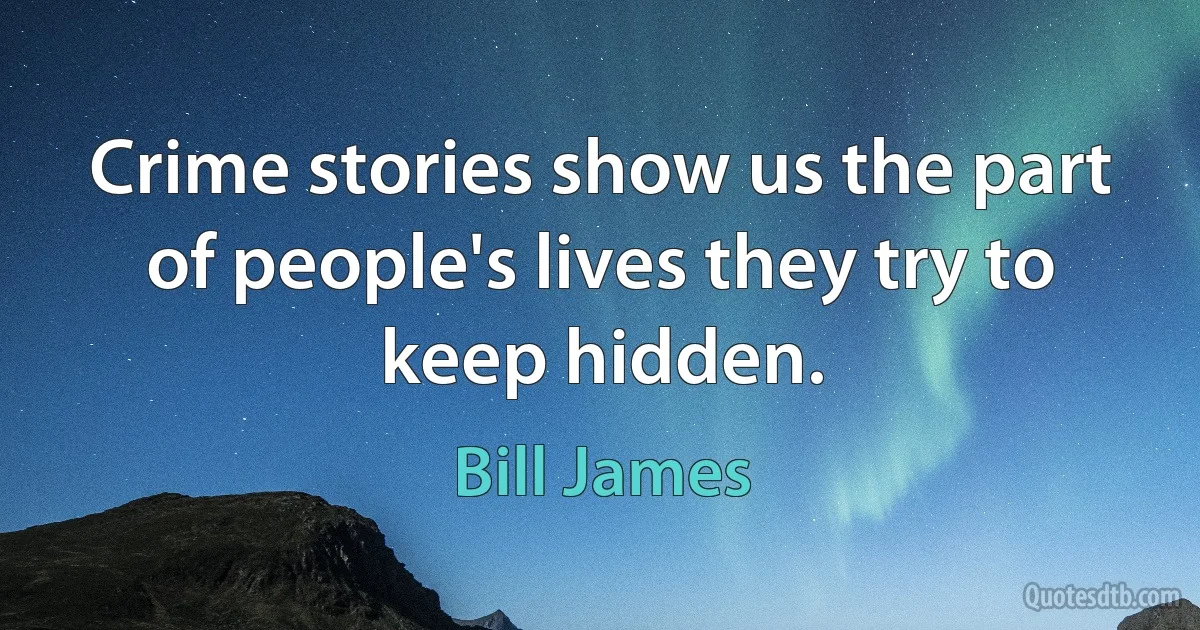 Crime stories show us the part of people's lives they try to keep hidden.

Bill James

Quotesdtb.com